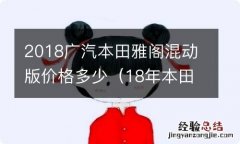 2018广汽本田雅阁混动版价格多少（18年本田

经验总结
jingyanzongjie.com